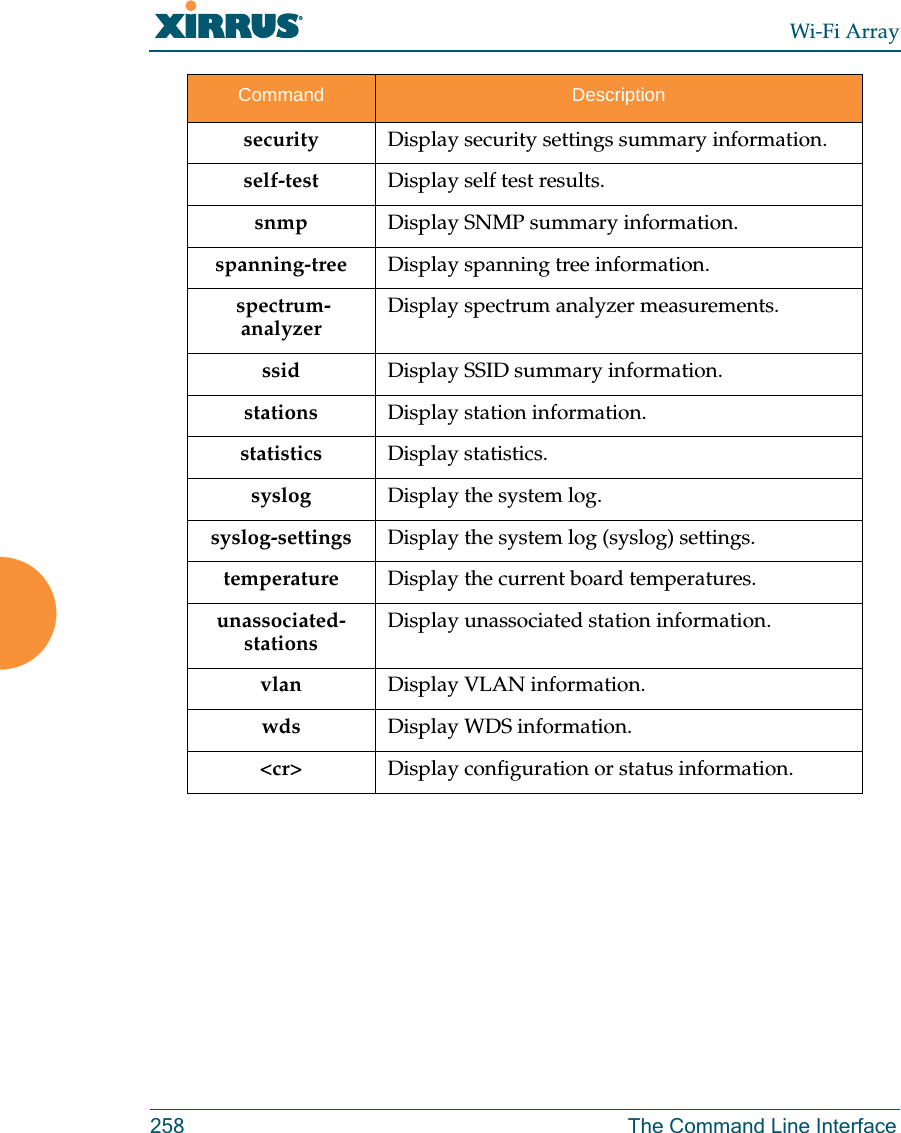 XIRRUS

Wi-Fi Array

| Command | Description |
|---|---|
| security | Display security settings summary information. |
| self-test | Display self test results. |
| snmp | Display SNMP summary information. |
| spanning-tree | Display spanning tree information. |
| spectrum-analyzer | Display spectrum analyzer measurements. |
| ssid | Display SSID summary information. |
| stations | Display station information. |
| statistics | Display statistics. |
| syslog | Display the system log. |
| syslog-settings | Display the system log (syslog) settings. |
| temperature | Display the current board temperatures. |
| unassociated-stations | Display unassociated station information. |
| vlan | Display VLAN information. |
| wds | Display WDS information. |
| <cr> | Display configuration or status information. |

258

The Command Line Interface